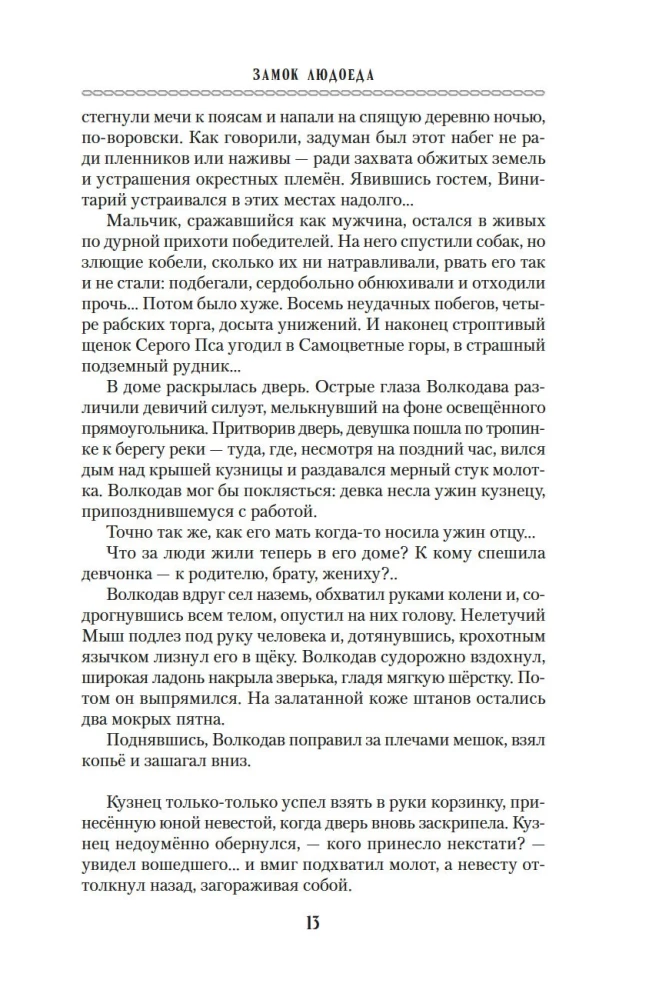 ЗАМОК ЛЮДОЕДА

стегнули мечи к поясам и напали на спящую деревню ночью, по-воровски. Как говорили, задуман был этот набег не ради пленников или наживы — ради захвата обжитых земель и устрашения окрестных племён. Явившись гостем, Винитарий устраивался в этих местах надолго...

Мальчик, сражавшийся как мужчина, остался в живых по дурной прихоти победителей. На него спустили собак, но злющие кобели, сколько их ни натравливали, рвать его так и не стали: подбегали, сердобольно обнюхивали и отходили прочь... Потом было хуже. Восемь неудачных побегов, четыре рабских торга, досыта унижений. И наконец строптивый щенок Серого Пса угодил в Самоцветные горы, в страшный подземный рудник...

В доме раскрылась дверь. Острые глаза Волкодава различили девичий силуэт, мелькнувший на фоне освещённого прямоугольника. Притворив дверь, девушка пошла по тропинке к берегу реки — туда, где, несмотря на поздний час, вился дым над крышей кузницы и раздавался мерный стук молотка. Волкодав мог бы поклясться: девка несла ужин кузнецу, припозднившемуся с работой.

Точно так же, как его мать когда-то носила ужин отцу...

Что за люди жили теперь в его доме? К кому спешила девчонка — к родителю, брату, жениху?..

Волкодав вдруг сел наземь, обхватил руками колени и, содрогнувшись всем телом, опустил на них голову. Нелетучий Мыш подлез под руку человека и, дотянувшись, крохотным язычком лизнул его в щёку. Волкодав судорожно вздохнул, широкая ладонь накрыла зверька, гладя мягкую шёрстку. Потом он выпрямился. На залатанной коже штанов остались два мокрых пятна.

Поднявшись, Волкодав поправил за плечами мешок, взял копьё и зашагал вниз.

Кузнец только-только успел взять в руки корзинку, принесённую юной невестой, когда дверь вновь заскрипела. Кузнец недоумённо обернулся, — кого принесло некстати? — увидел вошедшего... и вмиг подхватил молот, а невесту оттолкнул назад, загораживая собой.

13